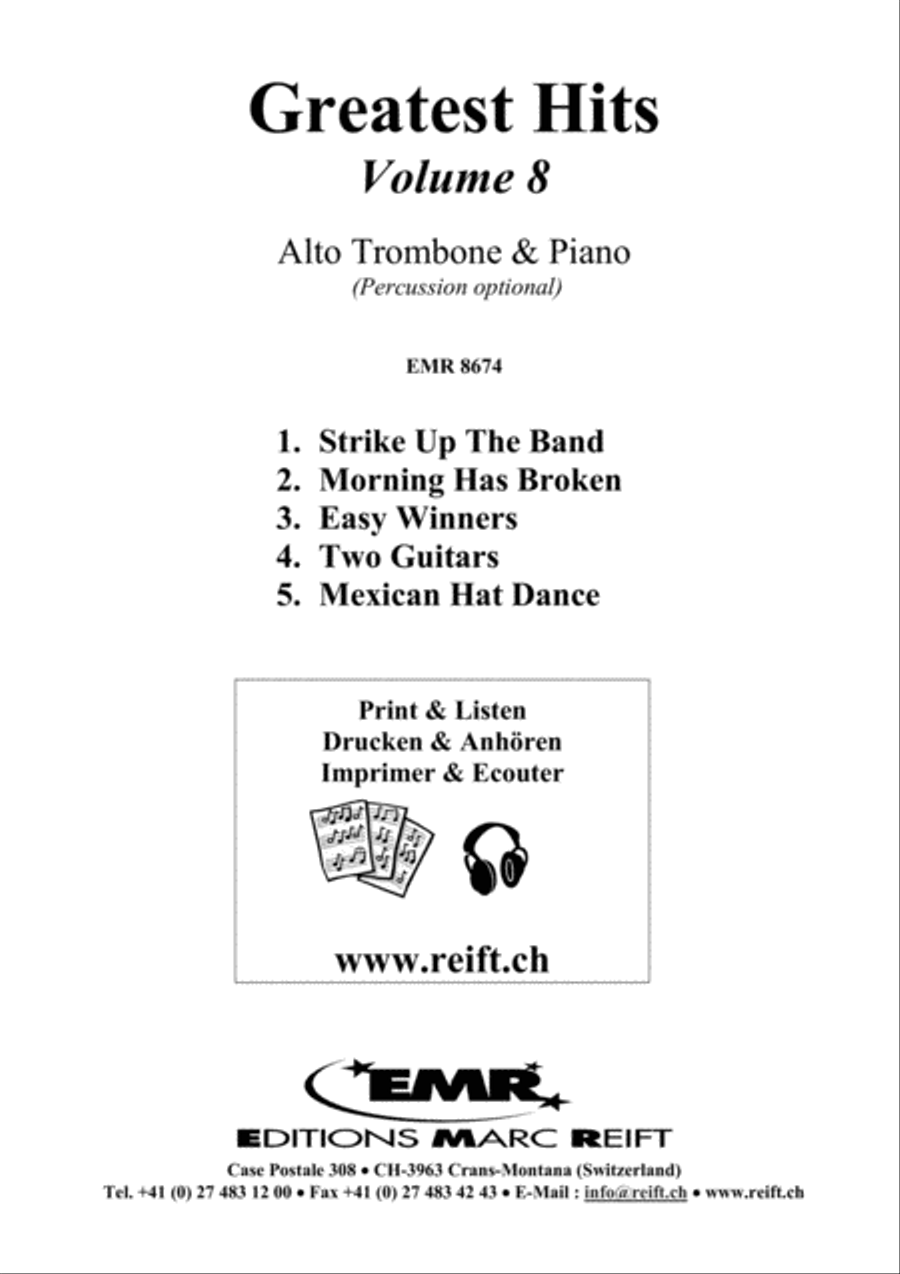 Greatest Hits
Volume 8

Alto Trombone & Piano
(Percussion optional)

EMR 8674

1. Strike Up The Band
2. Morning Has Broken
3. Easy Winners
4. Two Guitars
5. Mexican Hat Dance

Print & Listen
Drucken & Anhören
Imprimer & Ecouter

www.reift.ch

EMR

EDITIONS MARC REIFT
Case Postale 308 • CH-3963 Crans-Montana (Switzerland)
Tel. +41 (0) 27 483 12 00 • Fax +41 (0) 27 483 42 43 • E-Mail : info@reift.ch • www.reift.ch